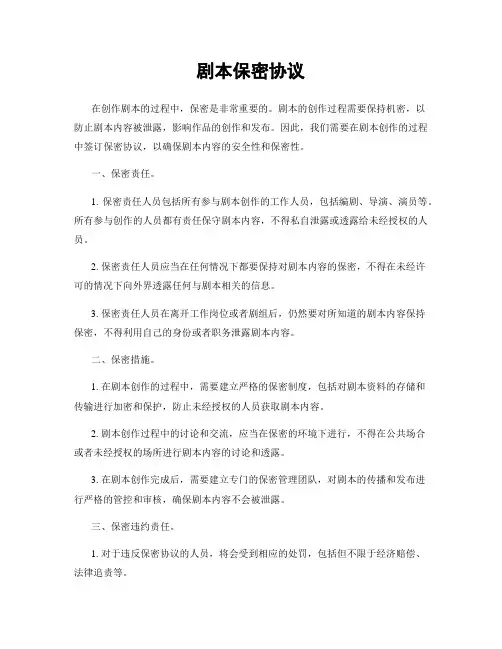 剧本保密协议

在创作剧本的过程中，保密是非常重要的。剧本的创作过程需要保持机密，以防止剧本内容被泄露，影响作品的创作和发布。因此，我们需要在剧本创作的过程中签订保密协议，以确保剧本内容的安全性和保密性。

一、保密责任。

1. 保密责任人员包括所有参与剧本创作的工作人员，包括编剧、导演、演员等。所有参与创作的人员都有责任保守剧本内容，不得私自泄露或透露给未经授权的人员。

2. 保密责任人员应当在任何情况下都要保持对剧本内容的保密，不得在未经许可的情况下向外界透露任何与剧本相关的信息。

3. 保密责任人员在离开工作岗位或者剧组后，仍然要对所知道的剧本内容保持保密，不得利用自己的身份或者职务泄露剧本内容。

二、保密措施。

1. 在剧本创作的过程中，需要建立严格的保密制度，包括对剧本资料的存储和传输进行加密和保护，防止未经授权的人员获取剧本内容。

2. 剧本创作过程中的讨论和交流，应当在保密的环境下进行，不得在公共场合或者未经授权的场所进行剧本内容的讨论和透露。

3. 在剧本创作完成后，需要建立专门的保密管理团队，对剧本的传播和发布进行严格的管控和审核，确保剧本内容不会被泄露。

三、保密违约责任。

1. 对于违反保密协议的人员，将会受到相应的处罚，包括但不限于经济赔偿、法律追责等。